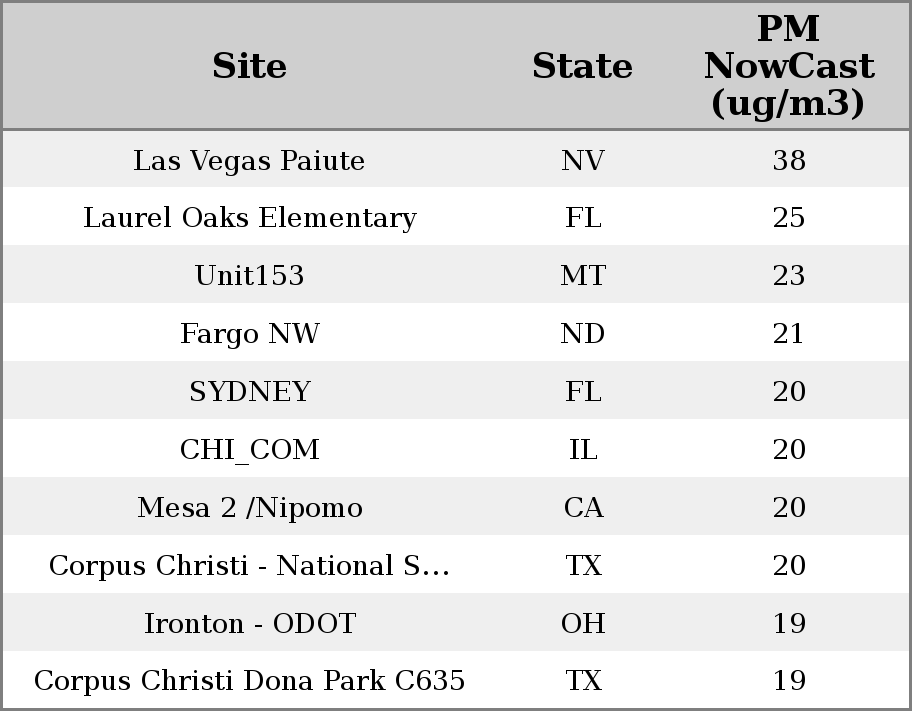 | Site | State | PM NowCast (ug/m3) |
|---|---|---|
| Las Vegas Paiute | NV | 38 |
| Laurel Oaks Elementary | FL | 25 |
| Unit153 | MT | 23 |
| Fargo NW | ND | 21 |
| SYDNEY | FL | 20 |
| CHI_COM | IL | 20 |
| Mesa 2 /Nipomo | CA | 20 |
| Corpus Christi - National S... | TX | 20 |
| Ironton - ODOT | OH | 19 |
| Corpus Christi Dona Park C635 | TX | 19 |